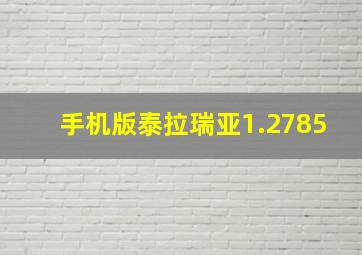 手机版泰拉瑞亚1.2785